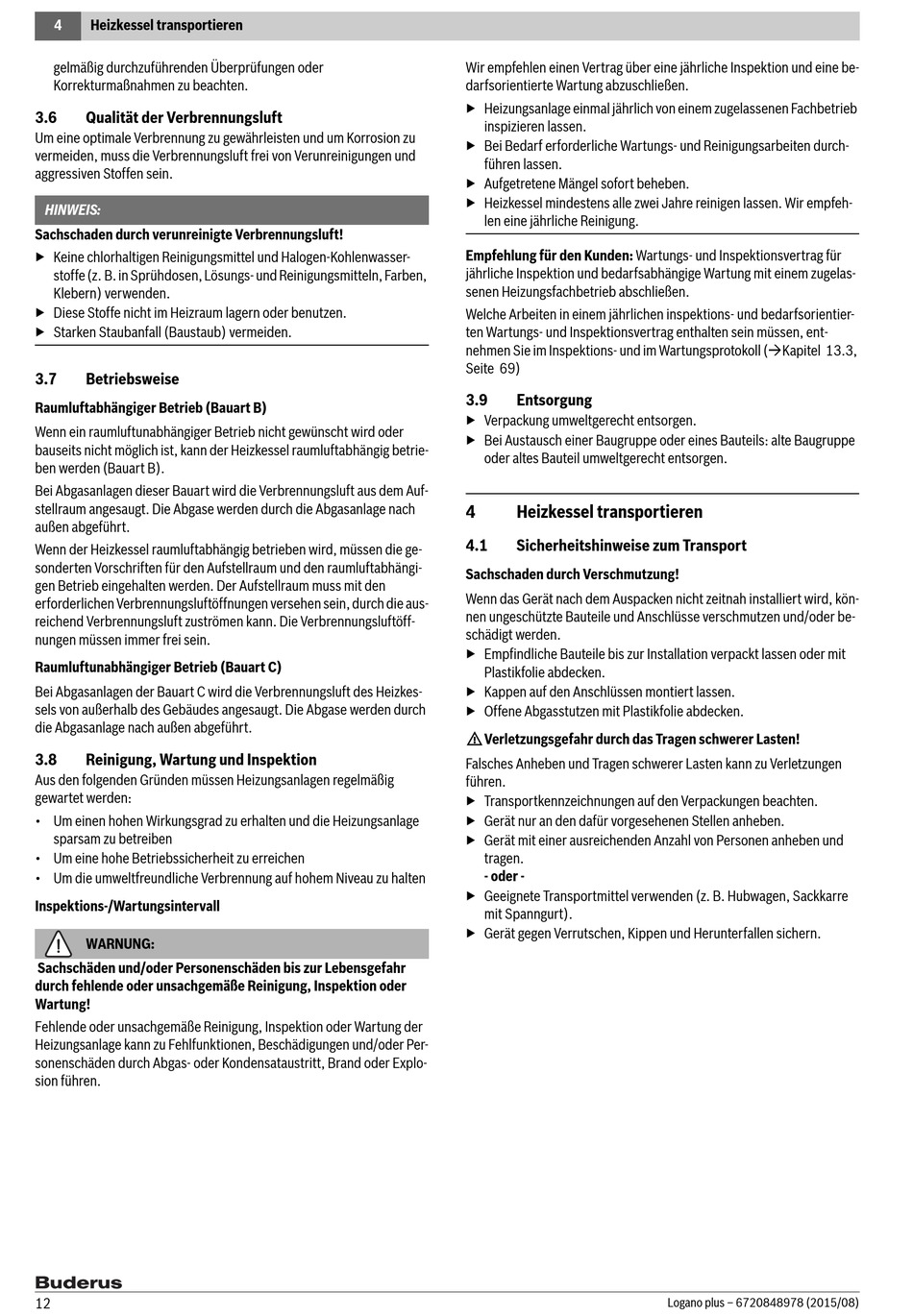 4 Heizkessel transportieren

gelmäßig durchzuführenden Überprüfungen oder Korrekturmaßnahmen zu beachten.

3.6 Qualität der Verbrennungsluft
Um eine optimale Verbrennung zu gewährleisten und um Korrosion zu vermeiden, muss die Verbrennungsluft frei von Verunreinigungen und aggressiven Stoffen sein.

HINWEIS:
Sachschaden durch verunreinigte Verbrennungsluft!
▶ Keine chlorhaltigen Reinigungsmittel und Halogen-Kohlenwasserstoffe (z. B. in Sprühdosen, Lösungs- und Reinigungsmitteln, Farben, Klebern) verwenden.
▶ Diese Stoffe nicht im Heizraum lagern oder benutzen.
▶ Starken Staubanfall (Baustaub) vermeiden.

3.7 Betriebsweise
Raumluftabhängiger Betrieb (Bauart B)
Wenn ein raumluftunabhängiger Betrieb nicht gewünscht wird oder bauseits nicht möglich ist, kann der Heizkessel raumluftabhängig betrieben werden (Bauart B).
Bei Abgasanlagen dieser Bauart wird die Verbrennungsluft aus dem Aufstellraum angesaugt. Die Abgase werden durch die Abgasanlage nach außen abgeführt.
Wenn der Heizkessel raumluftabhängig betrieben wird, müssen die gesonderten Vorschriften für den Aufstellraum und den raumluftabhängigen Betrieb eingehalten werden. Der Aufstellraum muss mit den erforderlichen Verbrennungsluftöffnungen versehen sein, durch die ausreichend Verbrennungsluft zuströmen kann. Die Verbrennungsluftöffnungen müssen immer frei sein.
Raumluftunabhängiger Betrieb (Bauart C)
Bei Abgasanlagen der Bauart C wird die Verbrennungsluft des Heizkessels von außerhalb des Gebäudes angesaugt. Die Abgase werden durch die Abgasanlage nach außen abgeführt.

3.8 Reinigung, Wartung und Inspektion
Aus den folgenden Gründen müssen Heizungsanlagen regelmäßig gewartet werden:
• Um einen hohen Wirkungsgrad zu erhalten und die Heizungsanlage sparsam zu betreiben
• Um eine hohe Betriebssicherheit zu erreichen
• Um die umweltfreundliche Verbrennung auf hohem Niveau zu halten
Inspektions-/Wartungsintervall

WARNUNG:
Sachschäden und/oder Personenschäden bis zur Lebensgefahr durch fehlende oder unsachgemäße Reinigung, Inspektion oder Wartung!
Fehlende oder unsachgemäße Reinigung, Inspektion oder Wartung der Heizungsanlage kann zu Fehlfunktionen, Beschädigungen und/oder Personenschäden durch Abgas- oder Kondensataustritt, Brand oder Explosion führen.

Wir empfehlen einen Vertrag über eine jährliche Inspektion und eine bedarfsorientierte Wartung abzuschließen.
▶ Heizungsanlage einmal jährlich von einem zugelassenen Fachbetrieb inspizieren lassen.
▶ Bei Bedarf erforderliche Wartungs- und Reinigungsarbeiten durchführen lassen.
▶ Aufgetretene Mängel sofort beheben.
▶ Heizkessel mindestens alle zwei Jahre reinigen lassen. Wir empfehlen eine jährliche Reinigung.

Empfehlung für den Kunden: Wartungs- und Inspektionsvertrag für jährliche Inspektion und bedarfsabhängige Wartung mit einem zugelassenen Heizungsfachbetrieb abschließen.
Welche Arbeiten in einem jährlichen inspektions- und bedarfsorientierten Wartungs- und Inspektionsvertrag enthalten sein müssen, entnehmen Sie im Inspektions- und im Wartungsprotokoll (→Kapitel 13.3, Seite 69)

3.9 Entsorgung
▶ Verpackung umweltgerecht entsorgen.
▶ Bei Austausch einer Baugruppe oder eines Bauteils: alte Baugruppe oder altes Bauteil umweltgerecht entsorgen.

4 Heizkessel transportieren
4.1 Sicherheitshinweise zum Transport
Sachschaden durch Verschmutzung!
Wenn das Gerät nach dem Auspacken nicht zeitnah installiert wird, können ungeschützte Bauteile und Anschlüsse verschmutzen und/oder beschädigt werden.
▶ Empfindliche Bauteile bis zur Installation verpackt lassen oder mit Plastikfolie abdecken.
▶ Kappen auf den Anschlüssen montiert lassen.
▶ Offene Abgasstutzen mit Plastikfolie abdecken.

Verletzungsgefahr durch das Tragen schwerer Lasten!
Falsches Anheben und Tragen schwerer Lasten kann zu Verletzungen führen.
▶ Transportkennzeichnungen auf den Verpackungen beachten.
▶ Gerät nur an den dafür vorgesehenen Stellen anheben.
▶ Gerät mit einer ausreichenden Anzahl von Personen anheben und tragen.
- oder -
▶ Geeignete Transportmittel verwenden (z. B. Hubwagen, Sackkarre mit Spanngurt).
▶ Gerät gegen Verrutschen, Kippen und Herunterfallen sichern.

Buderus
12
Logano plus – 6720848978 (2015/08)